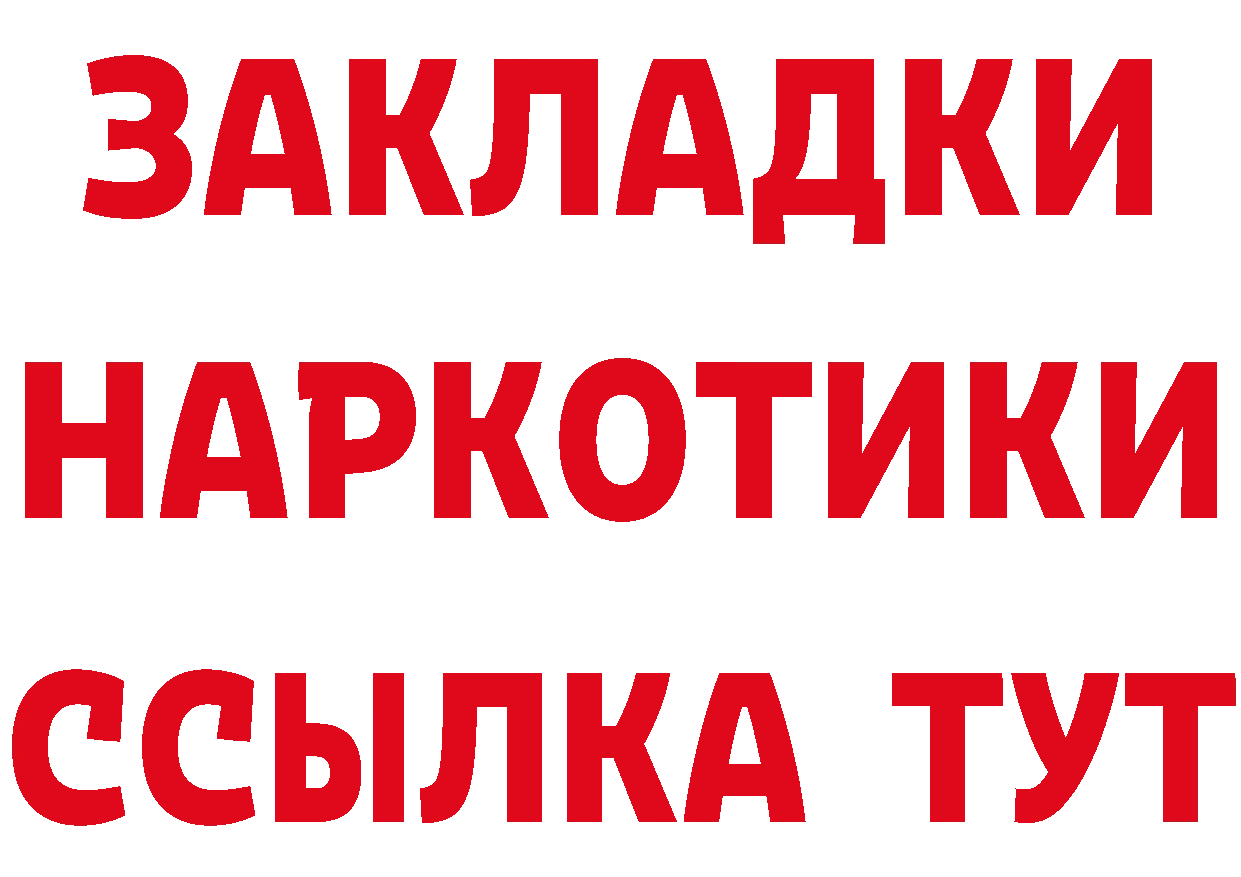 ЗАКЛАДКИ НАРКОТИКИ ССЫЛКА ТУТ